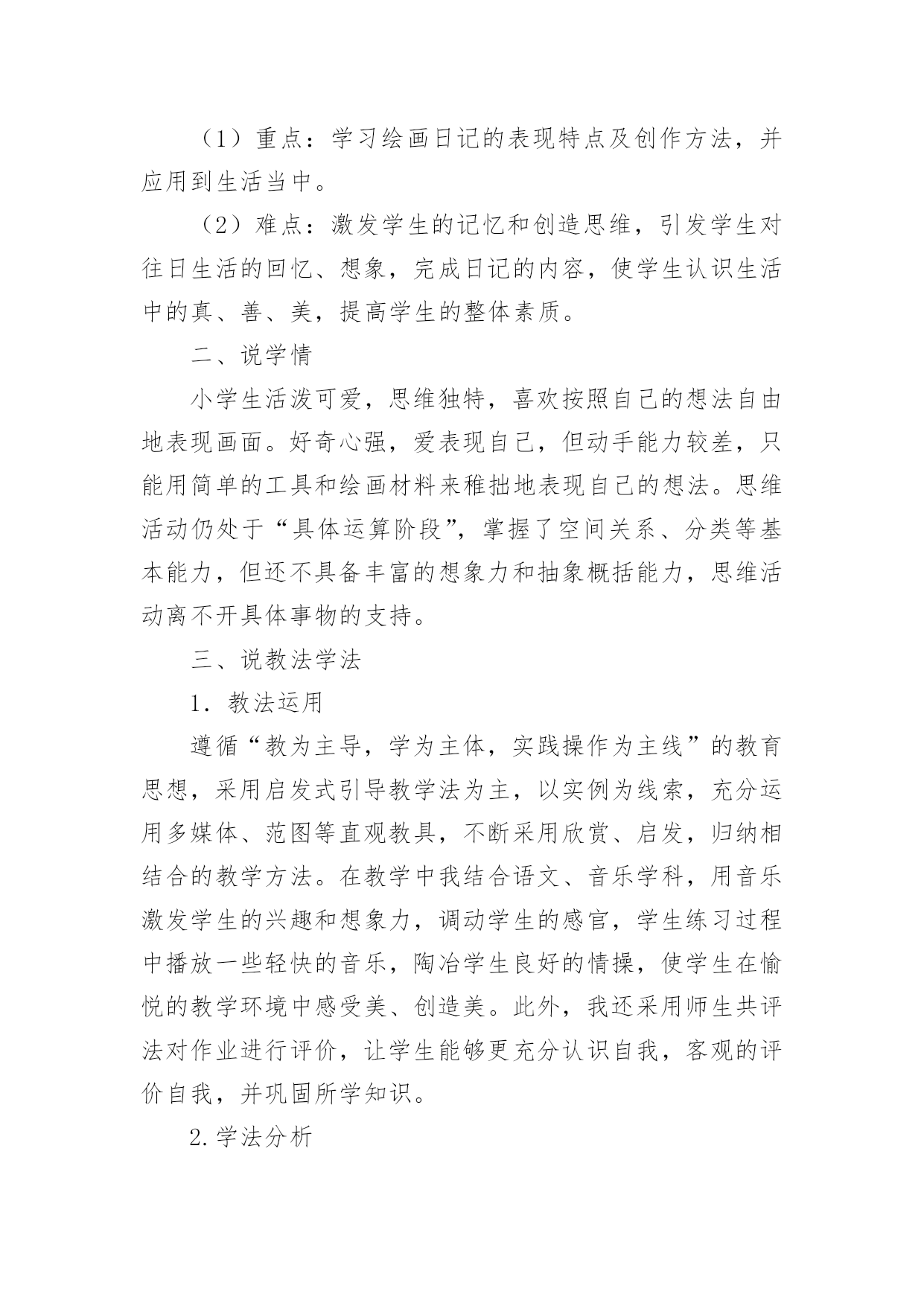 （1）重点：学习绘画日记的表现特点及创作方法，并应用到生活当中。

（2）难点：激发学生的记忆和创造思维，引发学生对往日生活的回忆、想象，完成日记的内容，使学生认识生活中的真、善、美，提高学生的整体素质。

二、说学情

小学生活泼可爱，思维独特，喜欢按照自己的想法自由地表现画面。好奇心强，爱表现自己，但动手能力较差，只能用简单的工具和绘画材料来稚拙地表现自己的想法。思维活动仍处于“具体运算阶段”，掌握了空间关系、分类等基本能力，但还不具备丰富的想象力和抽象概括能力，思维活动离不开具体事物的支持。

三、说教法学法

1．教法运用

遵循“教为主导，学为主体，实践操作为主线”的教育思想，采用启发式引导教学法为主，以实例为线索，充分运用多媒体、范图等直观教具，不断采用欣赏、启发，归纳相结合的教学方法。在教学中我结合语文、音乐学科，用音乐激发学生的兴趣和想象力，调动学生的感官，学生练习过程中播放一些轻快的音乐，陶冶学生良好的情操，使学生在愉悦的教学环境中感受美、创造美。此外，我还采用师生共评法对作业进行评价，让学生能够更充分认识自我，客观的评价自我，并巩固所学知识。

2.学法分析